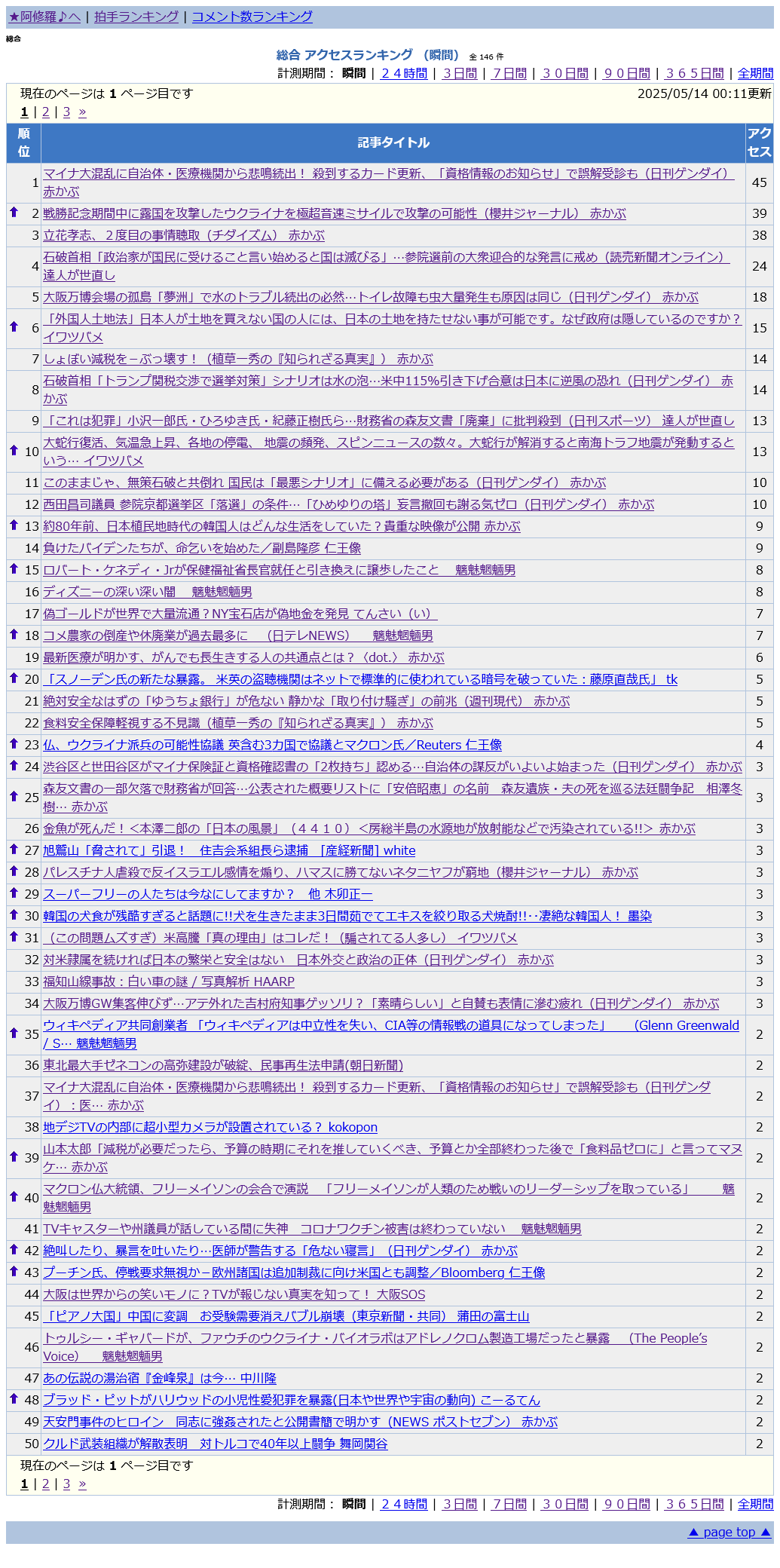 ★阿修羅♪へ | 拍手ランキング | コメント数ランキング

総合

総合 アクセスランキング （瞬間） 全 146 件

計測期間： 瞬間 | ２４時間 | ３日間 | ７日間 | ３０日間 | ９０日間 | ３６５日間 | 全期間

現在のページは 1 ページ目です 2025/05/14 00:11更新

1 | 2 | 3 »

| 順位 | 記事タイトル | アクセス |
|---|---|---|
| 1 | マイナ大混乱に自治体・医療機関から悲鳴続出！ 殺到するカード更新、「資格情報のお知らせ」で誤解受診も（日刊ゲンダイ） 赤かぶ | 45 |
| 2 | 戦勝記念期間中に露国を攻撃したウクライナを極超音速ミサイルで攻撃の可能性（櫻井ジャーナル） 赤かぶ | 39 |
| 3 | 立花孝志、２度目の事情聴取（チダイズム） 赤かぶ | 38 |
| 4 | 石破首相「政治家が国民に受けること言い始めると国は滅びる」…参院選前の大衆迎合的な発言に戒め（読売新聞オンライン） 達人が世直し | 24 |
| 5 | 大阪万博会場の孤島「夢洲」で水のトラブル続出の必然…トイレ故障も虫大量発生も原因は同じ（日刊ゲンダイ） 赤かぶ | 18 |
| 6 | 「外国人土地法」日本人が土地を買えない国の人には、日本の土地を持たせない事が可能です。なぜ政府は隠しているのですか？ イワツバメ | 15 |
| 7 | しょぼい減税をーぶっ壊す！（植草一秀の『知られざる真実』） 赤かぶ | 14 |
| 8 | 石破首相「トランプ関税交渉で選挙対策」シナリオは水の泡…米中115%引き下げ合意は日本に逆風の恐れ（日刊ゲンダイ） 赤かぶ | 14 |
| 9 | 「これは犯罪」小沢一郎氏・ひろゆき氏・紀藤正樹氏ら…財務省の森友文書「廃棄」に批判殺到（日刊スポーツ） 達人が世直し | 13 |
| 10 | 大蛇行復活、気温急上昇、各地の停電、 地震の頻発、スピンニュースの数々。大蛇行が解消すると南海トラフ地震が発動するという… イワツバメ | 13 |
| 11 | このままじゃ、無策石破と共倒れ 国民は「最悪シナリオ」に備える必要がある（日刊ゲンダイ） 赤かぶ | 10 |
| 12 | 西田昌司議員 参院京都選挙区「落選」の条件…「ひめゆりの塔」妄言撤回も謝る気ゼロ（日刊ゲンダイ） 赤かぶ | 10 |
| 13 | 約80年前、日本植民地時代の韓国人はどんな生活をしていた？貴重な映像が公開 赤かぶ | 9 |
| 14 | 負けたバイデンたちが、命乞いを始めた／副島隆彦 仁王像 | 9 |
| 15 | ロバート・ケネディ・Jrが保健福祉省長官就任と引き換えに譲歩したこと 魑魅魍魎男 | 8 |
| 16 | ディズニーの深い深い闇 魑魅魍魎男 | 8 |
| 17 | 偽ゴールドが世界で大量流通？NY宝石店が偽地金を発見 てんさい（い） | 7 |
| 18 | コメ農家の倒産や休廃業が過去最多に （日テレNEWS） 魑魅魍魎男 | 7 |
| 19 | 最新医療が明かす、がんでも長生きする人の共通点とは？〈dot.〉 赤かぶ | 6 |
| 20 | 「スノーデン氏の新たな暴露。 米英の盗聴機関はネットで標準的に使われている暗号を破っていた：藤原直哉氏」 tk | 5 |
| 21 | 絶対安全なはずの「ゆうちょ銀行」が危ない 静かな「取り付け騒ぎ」の前兆（週刊現代） 赤かぶ | 5 |
| 22 | 食料安全保障軽視する不見識（植草一秀の『知られざる真実』） 赤かぶ | 5 |
| 23 | 仏、ウクライナ派兵の可能性協議 英含む3カ国で協議とマクロン氏／Reuters 仁王像 | 4 |
| 24 | 渋谷区と世田谷区がマイナ保険証と資格確認書の「2枚持ち」認める…自治体の謀反がいよいよ始まった（日刊ゲンダイ） 赤かぶ | 3 |
| 25 | 森友文書の一部欠落で財務省が回答…公表された概要リストに「安倍昭恵」の名前 森友遺族・夫の死を巡る法廷闘争記 相澤冬樹… 赤かぶ | 3 |
| 26 | 金魚が死んだ！＜本澤二郎の「日本の風景」（４４１０）＜房総半島の水源地が放射能などで汚染されている!!＞ 赤かぶ | 3 |
| 27 | 旭鷲山「脅されて」引退！ 住吉会系組長ら逮捕 ［産経新聞］ white | 3 |
| 28 | パレスチナ人虐殺で反イスラエル感情を煽り、ハマスに勝てないネタニヤフが窮地（櫻井ジャーナル） 赤かぶ | 3 |
| 29 | スーパーフリーの人たちは今なにしてますか？ 他 木卯正一 | 3 |
| 30 | 韓国の犬食が残酷すぎると話題に!!犬を生きたまま3日間茹でてエキスを絞り取る犬焼酎!!‥凄絶な韓国人！ 墨染 | 3 |
| 31 | （この問題ムズすぎ）米高騰「真の理由」はコレだ！（騙されてる人多し） イワツバメ | 3 |
| 32 | 対米隷属を続ければ日本の繁栄と安全はない 日本外交と政治の正体（日刊ゲンダイ） 赤かぶ | 3 |
| 33 | 福知山線事故：白い車の謎 / 写真解析 HAARP | 3 |
| 34 | 大阪万博GW集客伸びず…アテ外れた吉村府知事ゲッソリ？「素晴らしい」と自賛も表情に滲む疲れ（日刊ゲンダイ） 赤かぶ | 3 |
| 35 | ウィキペディア共同創業者 「ウィキペディアは中立性を失い、CIA等の情報戦の道具になってしまった」 (Glenn Greenwald / S… 魑魅魍魎男 | 2 |
| 36 | 東北最大手ゼネコンの高弥建設が破綻、民事再生法申請(朝日新聞) | 2 |
| 37 | マイナ大混乱に自治体・医療機関から悲鳴続出！ 殺到するカード更新、「資格情報のお知らせ」で誤解受診も（日刊ゲンダイ）：医… 赤かぶ | 2 |
| 38 | 地デジTVの内部に超小型カメラが設置されている？ kokopon | 2 |
| 39 | 山本太郎「減税が必要だったら、予算の時期にそれを推していくべき、予算とか全部終わった後で「食料品ゼロに」と言ってマヌケ… 赤かぶ | 2 |
| 40 | マクロン仏大統領、フリーメイソンの会合で演説 「フリーメイソンが人類のため戦いのリーダーシップを取っている」 魑魅魍魎男 | 2 |
| 41 | TVキャスターや州議員が話している間に失神 コロナワクチン被害は終わっていない 魑魅魍魎男 | 2 |
| 42 | 絶叫したり、暴言を吐いたり…医師が警告する「危ない寝言」（日刊ゲンダイ） 赤かぶ | 2 |
| 43 | プーチン氏、停戦要求無視かー欧州諸国は追加制裁に向け米国とも調整／Bloomberg 仁王像 | 2 |
| 44 | 大阪は世界からの笑いモノに？TVが報じない真実を知って！ 大阪SOS | 2 |
| 45 | 「ピアノ大国」中国に変調 お受験需要消えバブル崩壊（東京新聞・共同） 蒲田の富士山 | 2 |
| 46 | トゥルシー・ギャバードが、ファウチのウクライナ・バイオラボはアドレノクロム製造工場だったと暴露 (The People's Voice) 魑魅魍魎男 | 2 |
| 47 | あの伝説の湯治宿『金峰泉』は今… 中川隆 | 2 |
| 48 | ブラッド・ピットがハリウッドの小児性愛犯罪を暴露(日本や世界や宇宙の動向) こーるてん | 2 |
| 49 | 天安門事件のヒロイン 同志に強姦されたと公開書簡で明かす（NEWS ポストセブン） 赤かぶ | 2 |
| 50 | クルド武装組織が解散表明 対トルコで40年以上闘争 舞岡関谷 | 2 |

現在のページは 1 ページ目です

1 | 2 | 3 »

計測期間： 瞬間 | ２４時間 | ３日間 | ７日間 | ３０日間 | ９０日間 | ３６５日間 | 全期間

▲ page top ▲